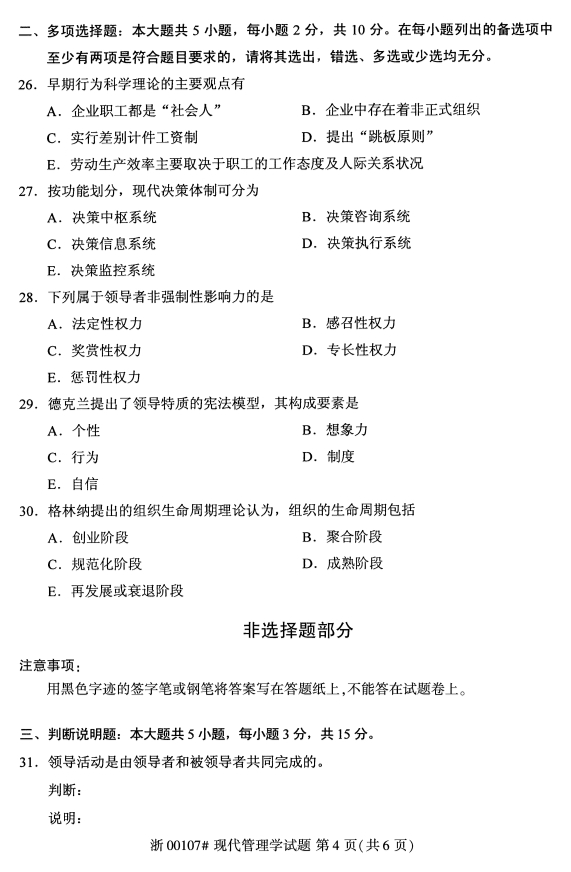 二、多项选择题：本大题共 5 小题，每小题 2 分，共 10 分。在每小题列出的备选项中至少有两项是符合题目要求的，请将其选出，错选、多选或少选均无分。

26. 早期行为科学理论的主要观点有

A. 企业职工都是“社会人”

B. 企业中存在着非正式组织

C. 实行差别计件工资制

D. 提出“跳板原则”

E. 劳动生产效率主要取决于职工的工作态度及人际关系状况

27. 按功能划分，现代决策体制可分为

A. 决策中枢系统

B. 决策咨询系统

C. 决策信息系统

D. 决策执行系统

E. 决策监控系统

28. 下列属于领导者非强制性影响力的是

A. 法定性权力

B. 感召性权力

C. 奖赏性权力

D. 专长性权力

E. 惩罚性权力

29. 德克兰提出了领导特质的宪法模型，其构成要素是

A. 个性

B. 想象力

C. 行为

D. 制度

E. 自信

30. 格林纳提出的组织生命周期理论认为，组织的生命周期包括

A. 创业阶段

B. 聚合阶段

C. 规范化阶段

D. 成熟阶段

E. 再发展或衰退阶段

非选择题部分

注意事项：

用黑色字迹的签字笔或钢笔将答案写在答题纸上，不能答在试题卷上。

三、判断说明题：本大题共 5 小题，每小题 3 分，共 15 分。

31. 领导活动是由领导者和被领导者共同完成的。

判断：

说明：

浙 00107# 现代管理学试题 第 4 页（共 6 页）